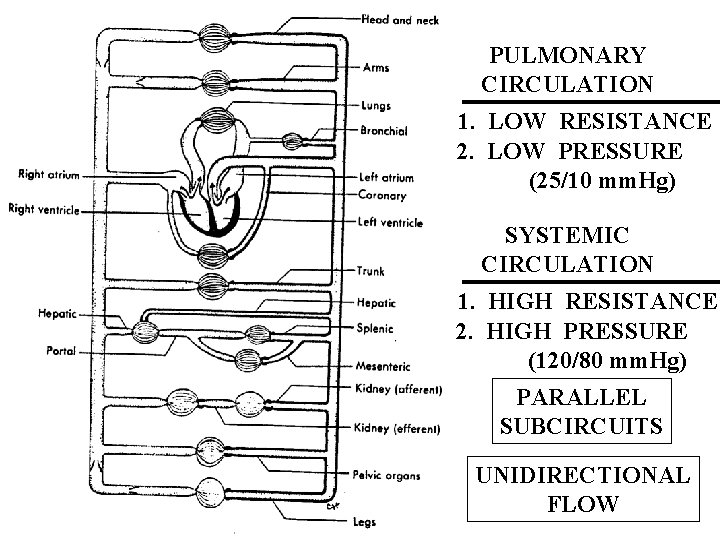 Head and neck
Arms
Lungs
Bronchial
Right atrium
Left atrium
Coronary
Right ventricle
Left ventricle
Trunk
Hepatic
Hepatic
Splenic
Portal
Mesenteric
Kidney (afferent)
Kidney (efferent)
Pelvic organs
Legs

PULMONARY CIRCULATION

1. LOW RESISTANCE
2. LOW PRESSURE (25/10 mmHg)

SYSTEMIC CIRCULATION

1. HIGH RESISTANCE
2. HIGH PRESSURE (120/80 mmHg)

PARALLEL SUBCIRCUITS

UNIDIRECTIONAL FLOW